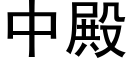 中殿